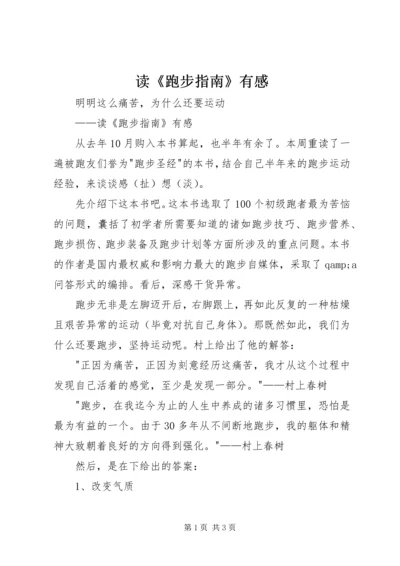 读《跑步指南》有感

明明这么痛苦，为什么还要运动

——读《跑步指南》有感

从去年10月购入本书算起，也半年有余了。本周重读了一遍被跑友们誉为"跑步圣经"的本书，结合自己半年来的跑步运动经验，来谈谈感（扯）想（淡）。

先介绍下这本书吧。这本书选取了100个初级跑者最为苦恼的问题，囊括了初学者所需要知道的诸如跑步技巧、跑步营养、跑步损伤、跑步装备及跑步计划等方面所涉及的重点问题。本书的作者是国内最权威和影响力最大的跑步自媒体，采取了qamp;a问答形式的编排。看后，深感干货异常。

跑步无非是左脚迈开后，右脚跟上，再如此反复的一种枯燥且艰苦异常的运动（毕竟对抗自己身体）。那既然如此，我们为什么还要跑步，坚持运动呢。村上给出了他的解答：

"正因为痛苦，正因为刻意经历这痛苦，我才从这个过程中发现自己活着的感觉，至少是发现一部分。"——村上春树

"跑步，在我迄今为止的人生中养成的诸多习惯里，恐怕是最为有益的一个。由于30多年从不间断地跑步，我的躯体和精神大致朝着良好的方向得到强化。"——村上春树

然后，是在下给出的答案：

1、改变气质

第1页 共3页